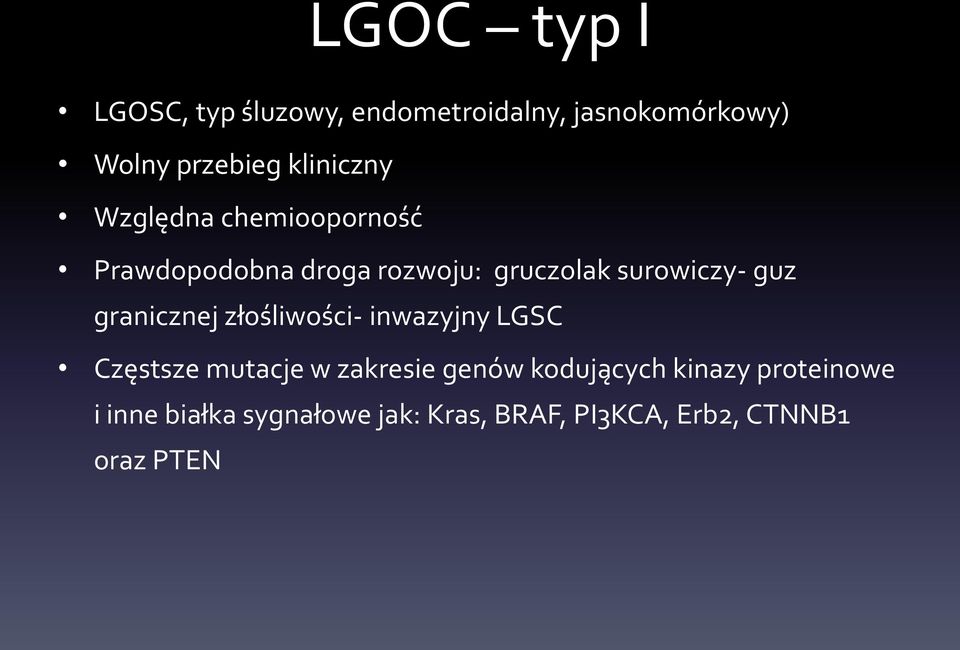 LGOC – typ I

• LGOSC, typ śluzowy, endometroidalny, jasnokomórkowy)

• Wolny przebieg kliniczny

• Względna chemiooporność

• Prawdopodobna droga rozwoju: gruczolak surowiczy- guz granicznej złośliwości- inwazyjny LGSC

• Częstsze mutacje w zakresie genów kodujących kinazy proteinowe i inne białka sygnałowe jak: Kras, BRAF, PI3KCA, Erb2, CTNNB1 oraz PTEN